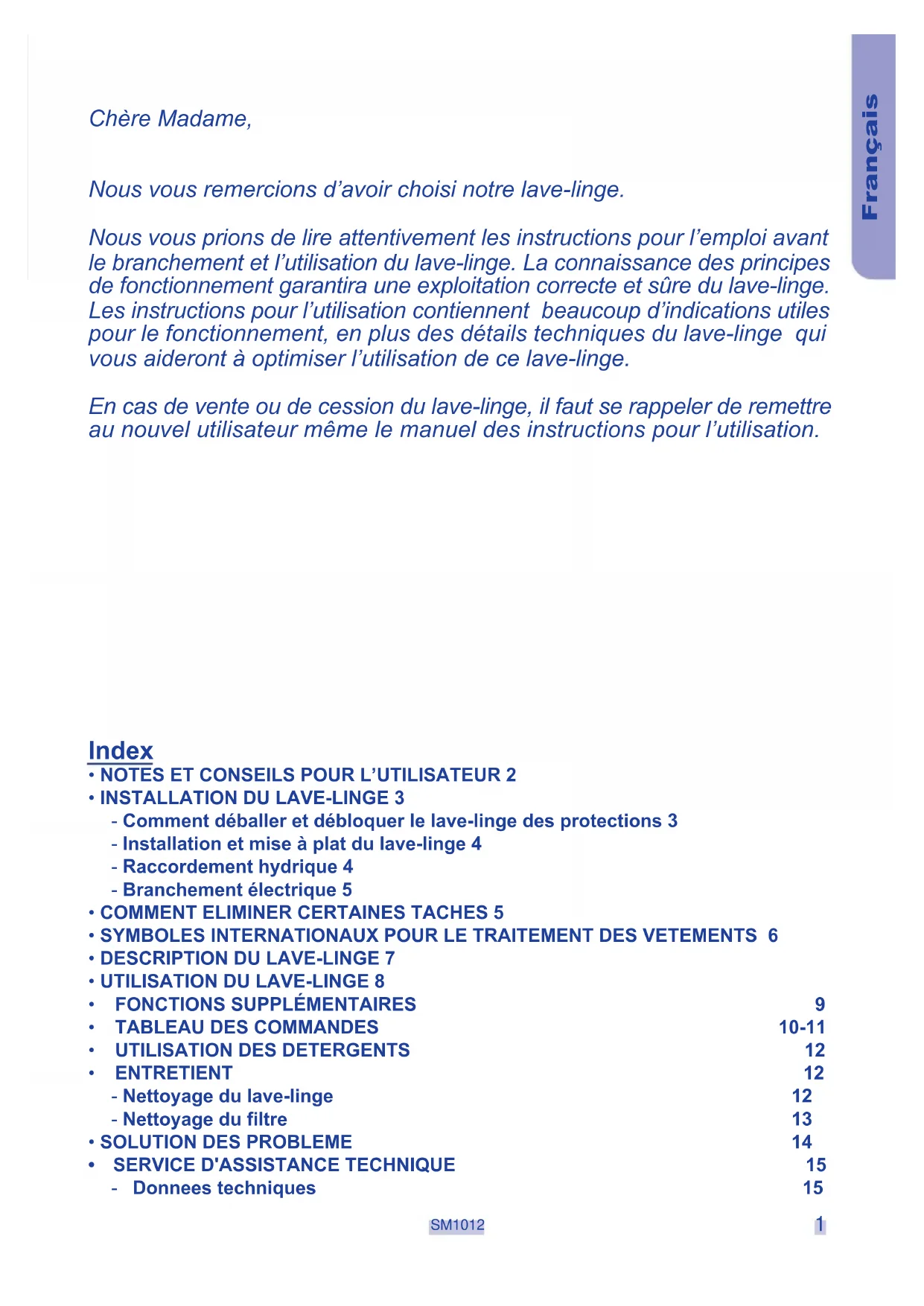 Français

Chère Madame,

Nous vous remercions d’avoir choisi notre lave-linge.

Nous vous prions de lire attentivement les instructions pour l’emploi avant le branchement et l’utilisation du lave-linge. La connaissance des principes de fonctionnement garantira une exploitation correcte et sûre du lave-linge. Les instructions pour l’utilisation contiennent beaucoup d’indications utiles pour le fonctionnement, en plus des détails techniques du lave-linge qui vous aideront à optimiser l’utilisation de ce lave-linge.

En cas de vente ou de cession du lave-linge, il faut se rappeler de remettre au nouvel utilisateur même le manuel des instructions pour l’utilisation.

Index
• NOTES ET CONSEILS POUR L’UTILISATEUR 2
• INSTALLATION DU LAVE-LINGE 3
- Comment déballer et débloquer le lave-linge des protections 3
- Installation et mise à plat du lave-linge 4
- Raccordement hydrique 4
- Branchement électrique 5
• COMMENT ELIMINER CERTAINES TACHES 5
• SYMBOLES INTERNATIONAUX POUR LE TRAITEMENT DES VETEMENTS 6
• DESCRIPTION DU LAVE-LINGE 7
• UTILISATION DU LAVE-LINGE 8
• FONCTIONS SUPPLÉMENTAIRES 9
• TABLEAU DES COMMANDES 10-11
• UTILISATION DES DETERGENTS 12
• ENTRETIENT 12
- Nettoyage du lave-linge 12
- Nettoyage du filtre 13
• SOLUTION DES PROBLEME 14
• SERVICE D'ASSISTANCE TECHNIQUE 15
- Donnees techniques 15

SM1012

1